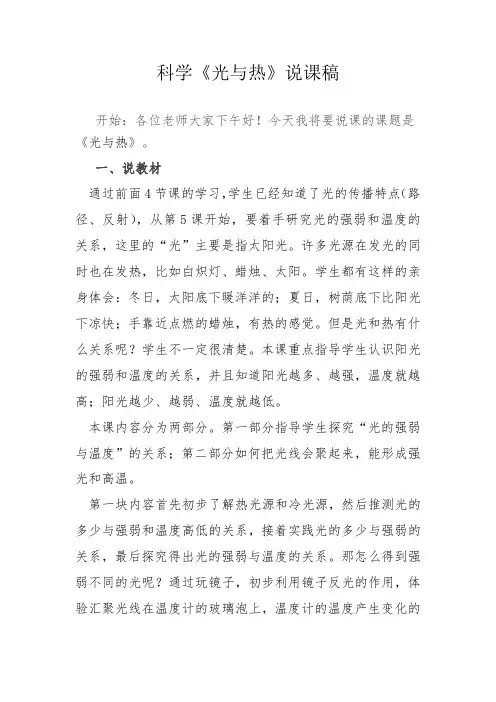 科学《光与热》说课稿

开始：各位老师大家下午好！今天我将要说课的课题是《光与热》。

一、说教材

通过前面4节课的学习，学生已经知道了光的传播特点(路径、反射)，从第5课开始，要着手研究光的强弱和温度的关系，这里的“光”主要是指太阳光。许多光源在发光的同时也在发热，比如白炽灯、蜡烛、太阳。学生都有这样的亲身体会：冬日，太阳底下暖洋洋的；夏日，树荫底下比阳光下凉快；手靠近点燃的蜡烛，有热的感觉。但是光和热有什么关系呢？学生不一定很清楚。本课重点指导学生认识阳光的强弱和温度的关系，并且知道阳光越多、越强，温度就越高；阳光越少、越弱、温度就越低。

本课内容分为两部分。第一部分指导学生探究“光的强弱与温度”的关系；第二部分如何把光线会聚起来，能形成强光和高温。

第一块内容首先初步了解热光源和冷光源，然后推测光的多少与强弱和温度高低的关系，接着实践光的多少与强弱的关系，最后探究得出光的强弱与温度的关系。那怎么得到强弱不同的光呢？通过玩镜子，初步利用镜子反光的作用，体验汇聚光线在温度计的玻璃泡上，温度计的温度产生变化的